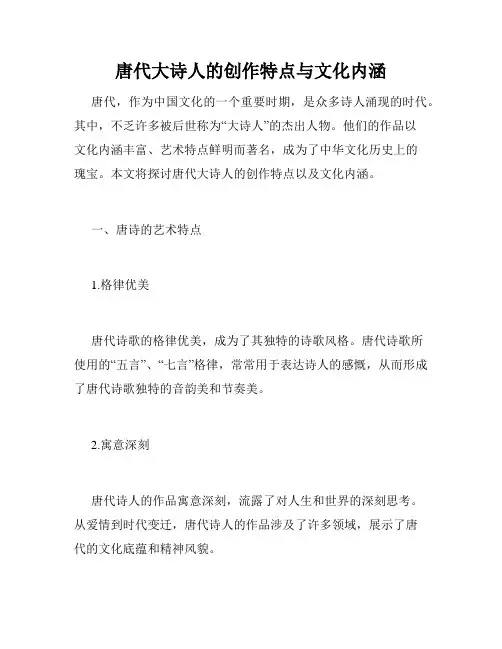 唐代大诗人的创作特点与文化内涵

唐代，作为中国文化的一个重要时期，是众多诗人涌现的时代。其中，不乏许多被后世称为“大诗人”的杰出人物。他们的作品以文化内涵丰富、艺术特点鲜明而著名，成为了中华文化历史上的瑰宝。本文将探讨唐代大诗人的创作特点以及文化内涵。

一、唐诗的艺术特点

1.格律优美

唐代诗歌的格律优美，成为了其独特的诗歌风格。唐代诗歌所使用的“五言”、“七言”格律，常常用于表达诗人的感慨，从而形成了唐代诗歌独特的音韵美和节奏美。

2.寓意深刻

唐代诗人的作品寓意深刻，流露了对人生和世界的深刻思考。从爱情到时代变迁，唐代诗人的作品涉及了许多领域，展示了唐代的文化底蕴和精神风貌。